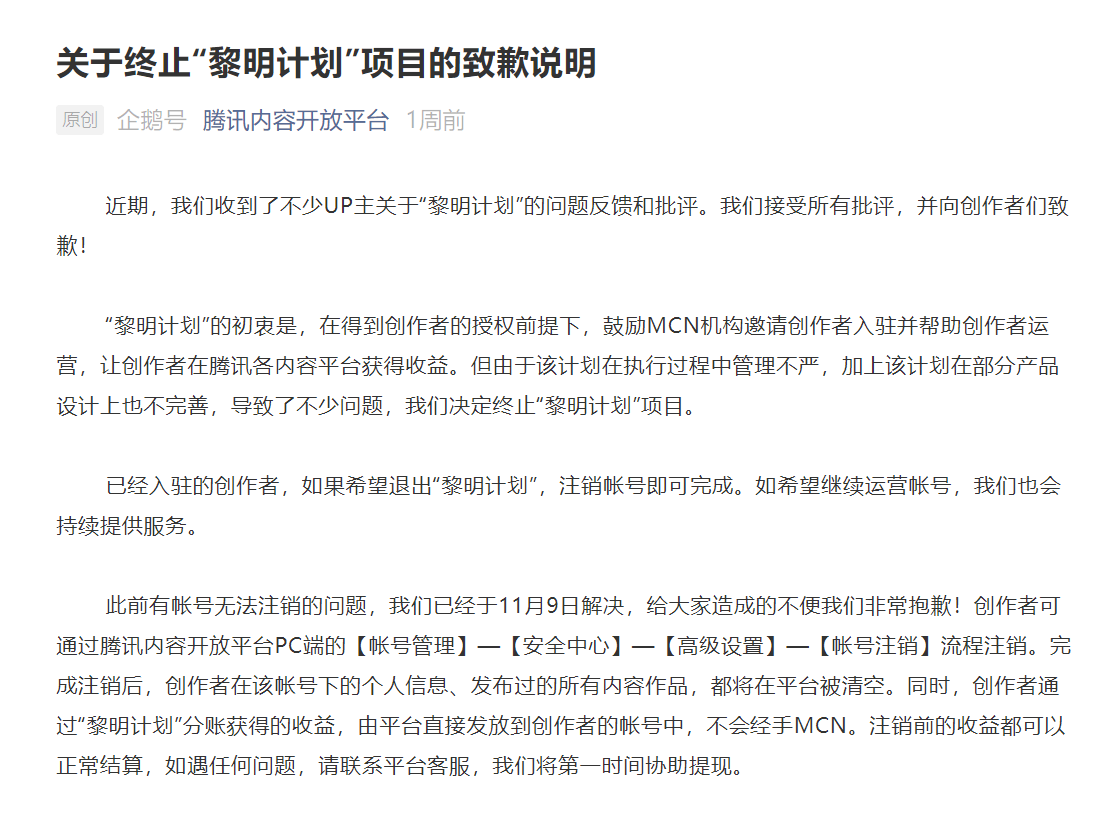 关于终止“黎明计划”项目的致歉说明

原创 企鹅号 腾讯内容开放平台 1周前

近期，我们收到了不少UP主关于“黎明计划”的问题反馈和批评。我们接受所有批评，并向创作者们致歉！

“黎明计划”的初衷是，在得到创作者的授权前提下，鼓励MCN机构邀请创作者入驻并帮助创作者运营，让创作者在腾讯各内容平台获得收益。但由于该计划在执行过程中管理不严，加上该计划在部分产品设计上也不完善，导致了不少问题，我们决定终止“黎明计划”项目。

已经入驻的创作者，如果希望退出“黎明计划”，注销帐号即可完成。如希望继续运营帐号，我们也会持续提供服务。

此前有帐号无法注销的问题，我们已经于11月9日解决，给大家造成的不便我们非常抱歉！创作者可通过腾讯内容开放平台PC端的【帐号管理】—【安全中心】—【高级设置】—【帐号注销】流程注销。完成注销后，创作者在该帐号下的个人信息、发布过的所有内容作品，都将在平台被清空。同时，创作者通过“黎明计划”分账获得的收益，由平台直接发放到创作者的帐号中，不会经手MCN。注销前的收益都可以正常结算，如遇任何问题，请联系平台客服，我们将第一时间协助提现。